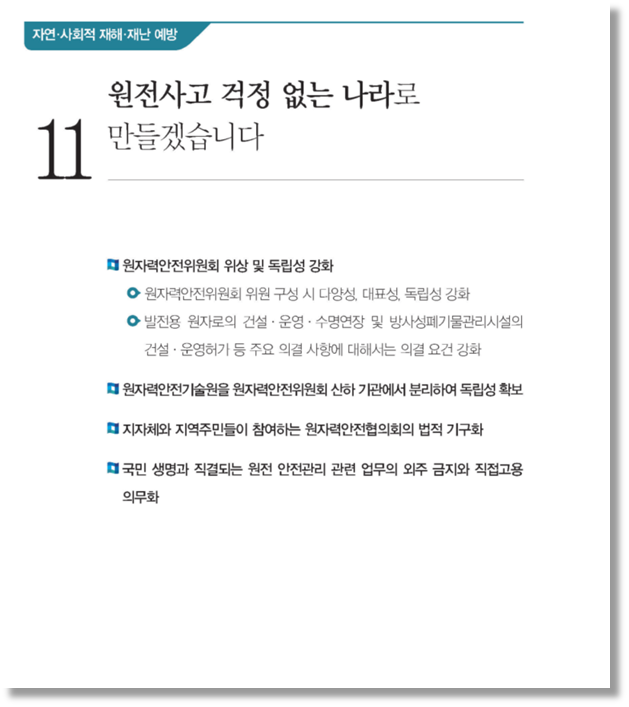 자연·사회적 재해·재난 예방

11

원전사고 걱정 없는 나라로
만들겠습니다

원자력안전위원회 위상 및 독립성 강화

원자력안전위원회 위원 구성 시 다양성, 대표성, 독립성 강화

발전용 원자로의 건설 · 운영 · 수명연장 및 방사성폐기물관리시설의 건설 · 운영허가 등 주요 의결 사항에 대해서는 의결 요건 강화

원자력안전기술원을 원자력안전위원회 산하 기관에서 분리하여 독립성 확보

지자체와 지역주민들이 참여하는 원자력안전협의회의 법적 기구화

국민 생명과 직결되는 원전 안전관리 관련 업무의 외주 금지와 직접고용 의무화